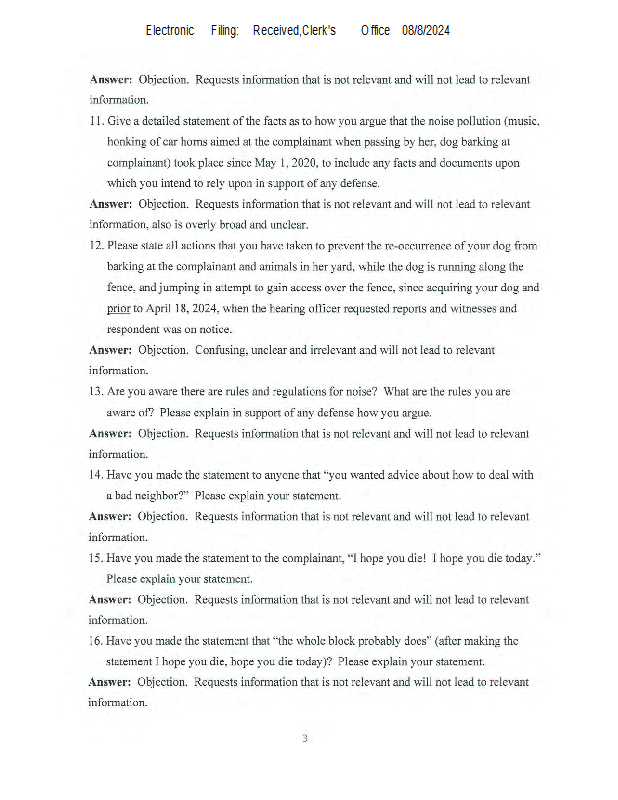 Electronic Filing: Received,Clerk's Office 08/8/2024

Answer: Objection. Requests information that is not relevant and will not lead to relevant information.

11. Give a detailed statement of the facts as to how you argue that the noise pollution (music, honking of car horns aimed at the complainant when passing by her, dog barking at complainant) took place since May 1, 2020, to include any facts and documents upon which you intend to rely upon in support of any defense.

Answer: Objection. Requests information that is not relevant and will not lead to relevant information, also is overly broad and unclear.

12. Please state all actions that you have taken to prevent the re-occurrence of your dog from barking at the complainant and animals in her yard, while the dog is running along the fence, and jumping in attempt to gain access over the fence, since acquiring your dog and prior to April 18, 2024, when the hearing officer requested reports and witnesses and respondent was on notice.

Answer: Objection. Confusing, unclear and irrelevant and will not lead to relevant information.

13. Are you aware there are rules and regulations for noise? What are the rules you are aware of? Please explain in support of any defense how you argue.

Answer: Objection. Requests information that is not relevant and will not lead to relevant information.

14. Have you made the statement to anyone that "you wanted advice about how to deal with a bad neighbor?" Please explain your statement.

Answer: Objection. Requests information that is not relevant and will not lead to relevant information.

15. Have you made the statement to the complainant, "I hope you die! I hope you die today." Please explain your statement.

Answer: Objection. Requests information that is not relevant and will not lead to relevant information.

16. Have you made the statement that "the whole block probably does" (after making the statement I hope you die, hope you die today)? Please explain your statement.

Answer: Objection. Requests information that is not relevant and will not lead to relevant information.

3